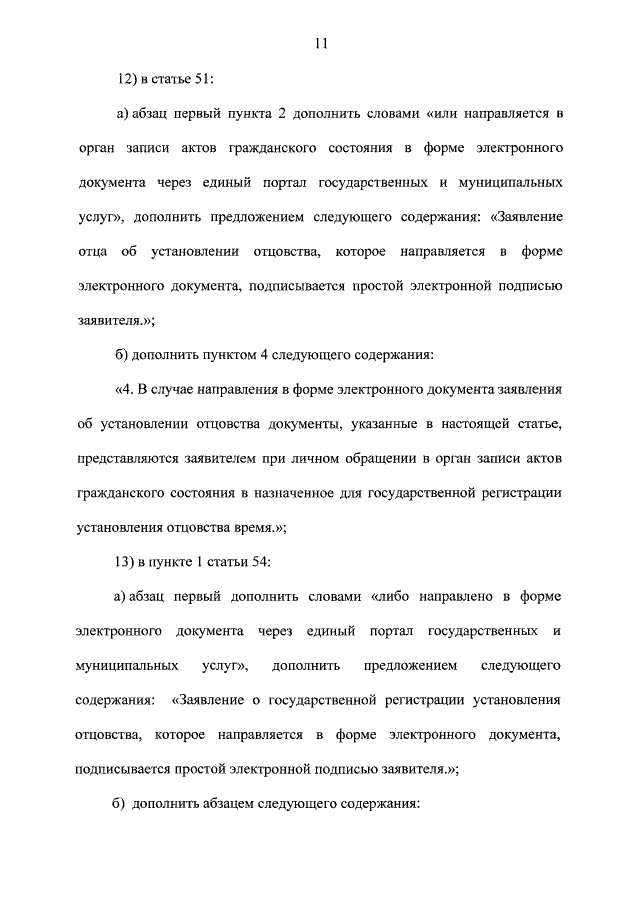 11

12) в статье 51:

а) абзац первый пункта 2 дополнить словами «или направляется в орган записи актов гражданского состояния в форме электронного документа через единый портал государственных и муниципальных услуг», дополнить предложением следующего содержания: «Заявление отца об установлении отцовства, которое направляется в форме электронного документа, подписывается простой электронной подписью заявителя.»;

б) дополнить пунктом 4 следующего содержания:

«4. В случае направления в форме электронного документа заявления об установлении отцовства документы, указанные в настоящей статье, представляются заявителем при личном обращении в орган записи актов гражданского состояния в назначенное для государственной регистрации установления отцовства время.»;

13) в пункте 1 статьи 54:

а) абзац первый дополнить словами «либо направлено в форме электронного документа через единый портал государственных и муниципальных услуг», дополнить предложением следующего содержания: «Заявление о государственной регистрации установления отцовства, которое направляется в форме электронного документа, подписывается простой электронной подписью заявителя.»;

б) дополнить абзацем следующего содержания: